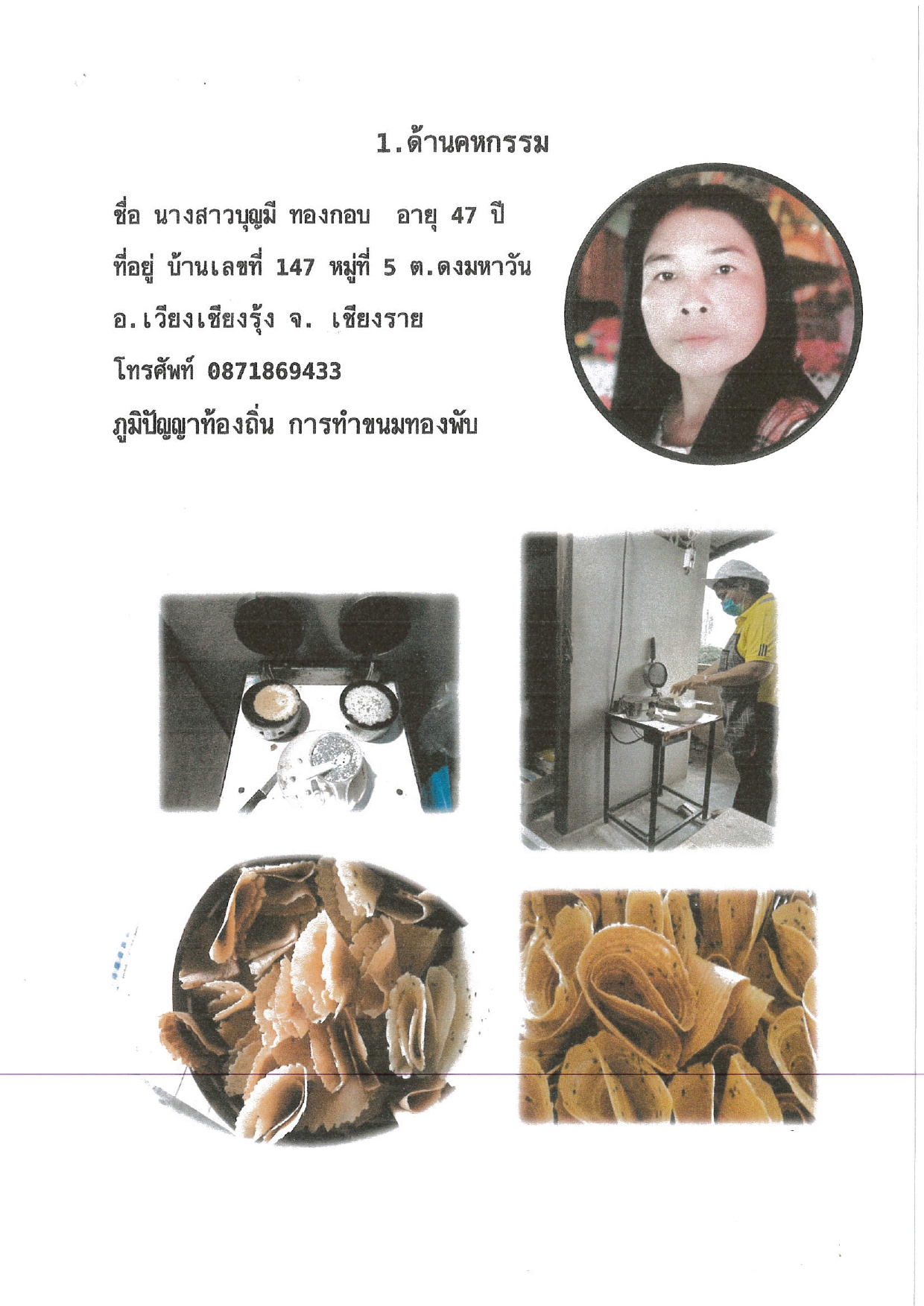 1.ด้านคหกรรม

ชื่อ นางสาวบุญมี ทองกอบ อายุ 47 ปี

ที่อยู่ บ้านเลขที่ 147 หมู่ที่ 5 ต.ดงมหาวัน

อ.เวียงเชียงรุ้ง จ. เชียงราย

โทรศัพท์ 0871869433

ภูมิปัญญาท้องถิ่น การทำขนมทองพับ